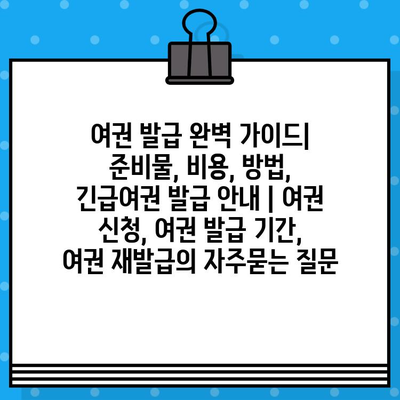 여권 발급 완벽 가이드| 준비물, 비용, 방법, 긴급여권 발급 안내 | 여권 신청, 여권 발급 기간, 여권 재발급의 자주묻는 질문